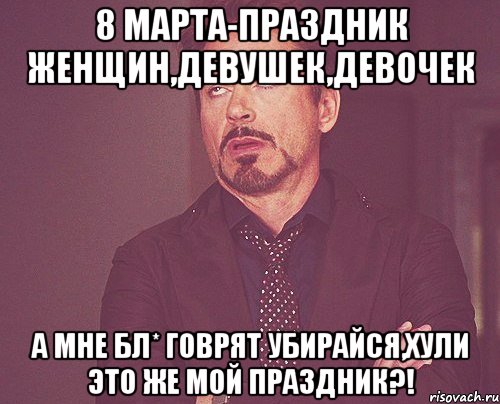 8 МАРТА-ПРАЗДНИК ЖЕНЩИН,ДЕВУШЕК,ДЕВОЧЕК

А МНЕ БЛ* ГОВРЯТ УБИРАЙСЯ,ХУЛИ ЭТО ЖЕ МОЙ ПРАЗДНИК?!

risovach.ru